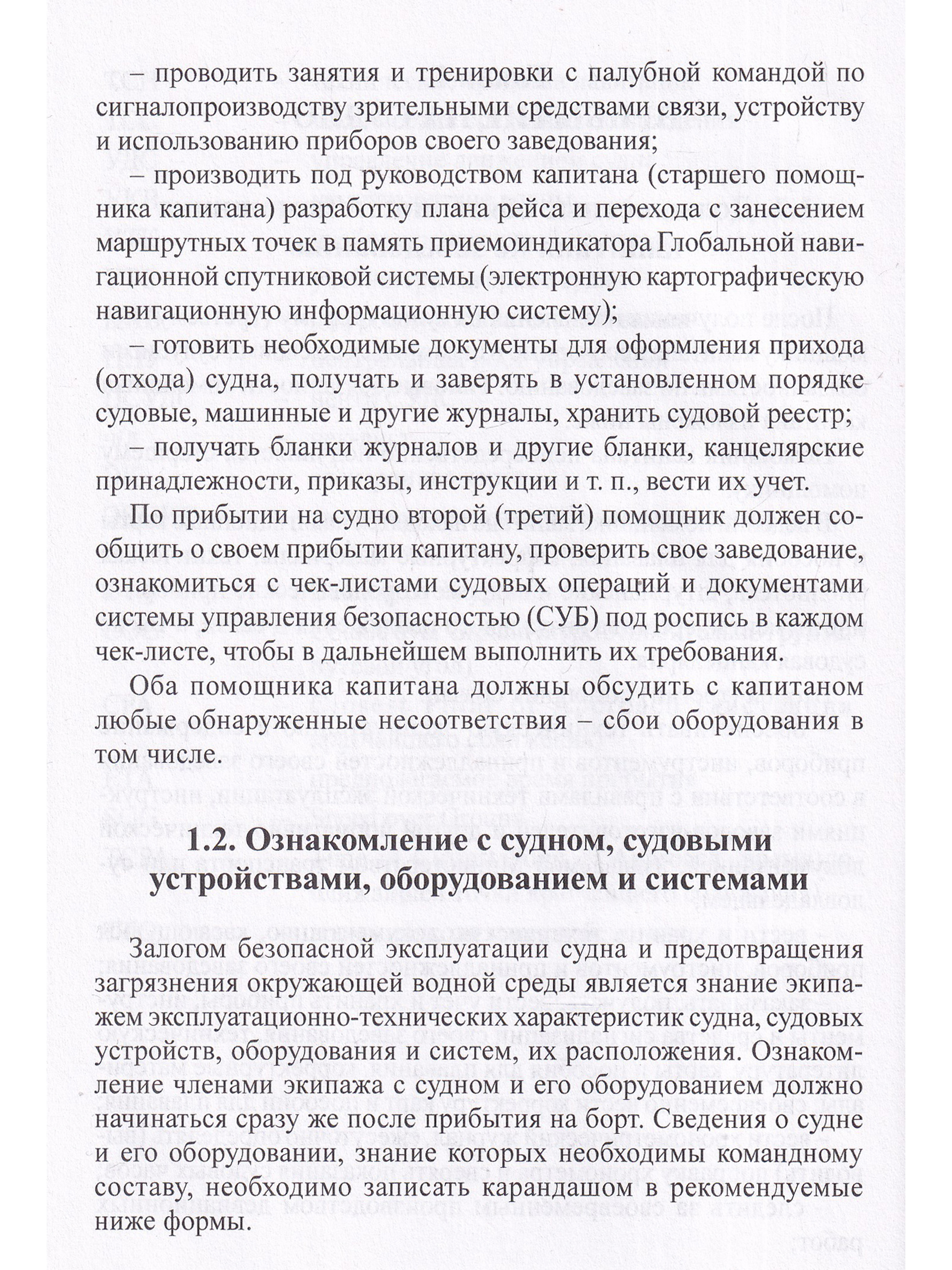 – проводить занятия и тренировки с палубной командой по сигналопроизводству зрительными средствами связи, устройству и использованию приборов своего заведования;

– производить под руководством капитана (старшего помощника капитана) разработку плана рейса и перехода с занесением маршрутных точек в память приемоиндикатора Глобальной навигационной спутниковой системы (электронную картографическую навигационную информационную систему);

– готовить необходимые документы для оформления прихода (отхода) судна, получать и заверять в установленном порядке судовые, машинные и другие журналы, хранить судовой реестр;

– получать бланки журналов и другие бланки, канцелярские принадлежности, приказы, инструкции и т. п., вести их учет.

По прибытии на судно второй (третий) помощник должен сообщить о своем прибытии капитану, проверить свое заведование, ознакомиться с чек-листами судовых операций и документами системы управления безопасностью (СУБ) под роспись в каждом чек-листе, чтобы в дальнейшем выполнить их требования.

Оба помощника капитана должны обсудить с капитаном любые обнаруженные несоответствия – сбои оборудования в том числе.

1.2. Ознакомление с судном, судовыми устройствами, оборудованием и системами

Залогом безопасной эксплуатации судна и предотвращения загрязнения окружающей водной среды является знание экипажем эксплуатационно-технических характеристик судна, судовых устройств, оборудования и систем, их расположения. Ознакомление членами экипажа с судном и его оборудованием должно начинаться сразу же после прибытия на борт. Сведения о судне и его оборудовании, знание которых необходимы командному составу, необходимо записать карандашом в рекомендуемые ниже формы.